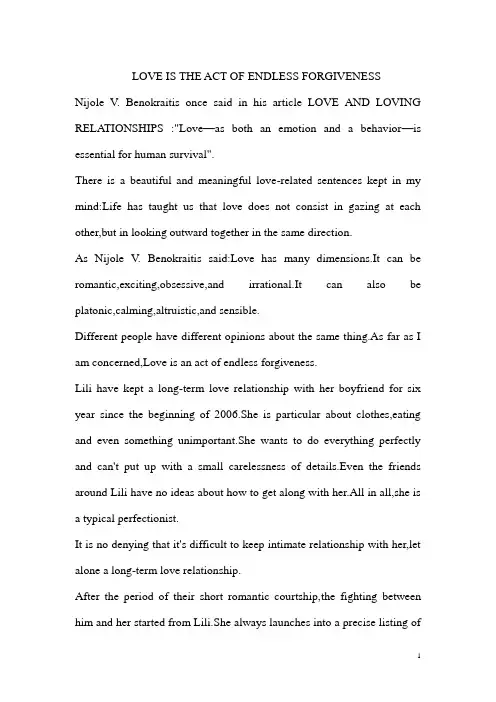 LOVE IS THE ACT OF ENDLESS FORGIVENESS

Nijole V. Benokraitis once said in his article LOVE AND LOVING RELATIONSHIPS :"Love—as both an emotion and a behavior—is essential for human survival".

There is a beautiful and meaningful love-related sentences kept in my mind:Life has taught us that love does not consist in gazing at each other,but in looking outward together in the same direction.

As Nijole V. Benokraitis said:Love has many dimensions.It can be romantic,exciting,obsessive,and irrational.It can also be platonic,calming,altruistic,and sensible.

Different people have different opinions about the same thing.As far as I am concerned,Love is an act of endless forgiveness.

Lili have kept a long-term love relationship with her boyfriend for six year since the beginning of 2006.She is particular about clothes,eating and even something unimportant.She wants to do everything perfectly and can't put up with a small carelessness of details.Even the friends around Lili have no ideas about how to get along with her.All in all,she is a typical perfectionist.

It is no denying that it's difficult to keep intimate relationship with her,let alone a long-term love relationship.

After the period of their short romantic courtship,the fighting between him and her started from Lili.She always launches into a precise listing of

1